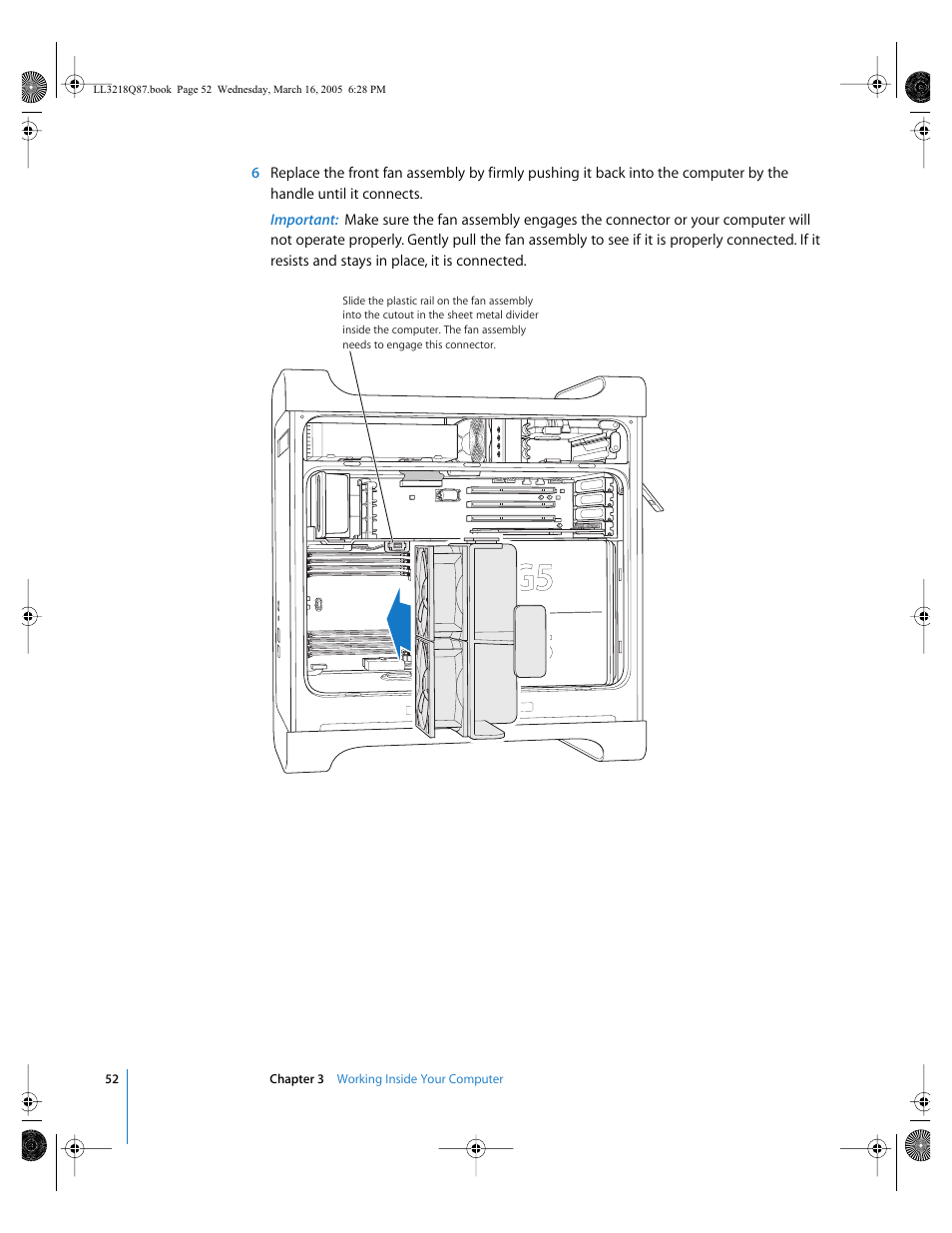 LL3218Q87.book Page 52 Wednesday, March 16, 2005 6:28 PM

6 Replace the front fan assembly by firmly pushing it back into the computer by the handle until it connects.

Important: Make sure the fan assembly engages the connector or your computer will not operate properly. Gently pull the fan assembly to see if it is properly connected. If it resists and stays in place, it is connected.

Slide the plastic rail on the fan assembly into the cutout in the sheet metal divider inside the computer. The fan assembly needs to engage this connector.

G5

52 Chapter 3 Working Inside Your Computer